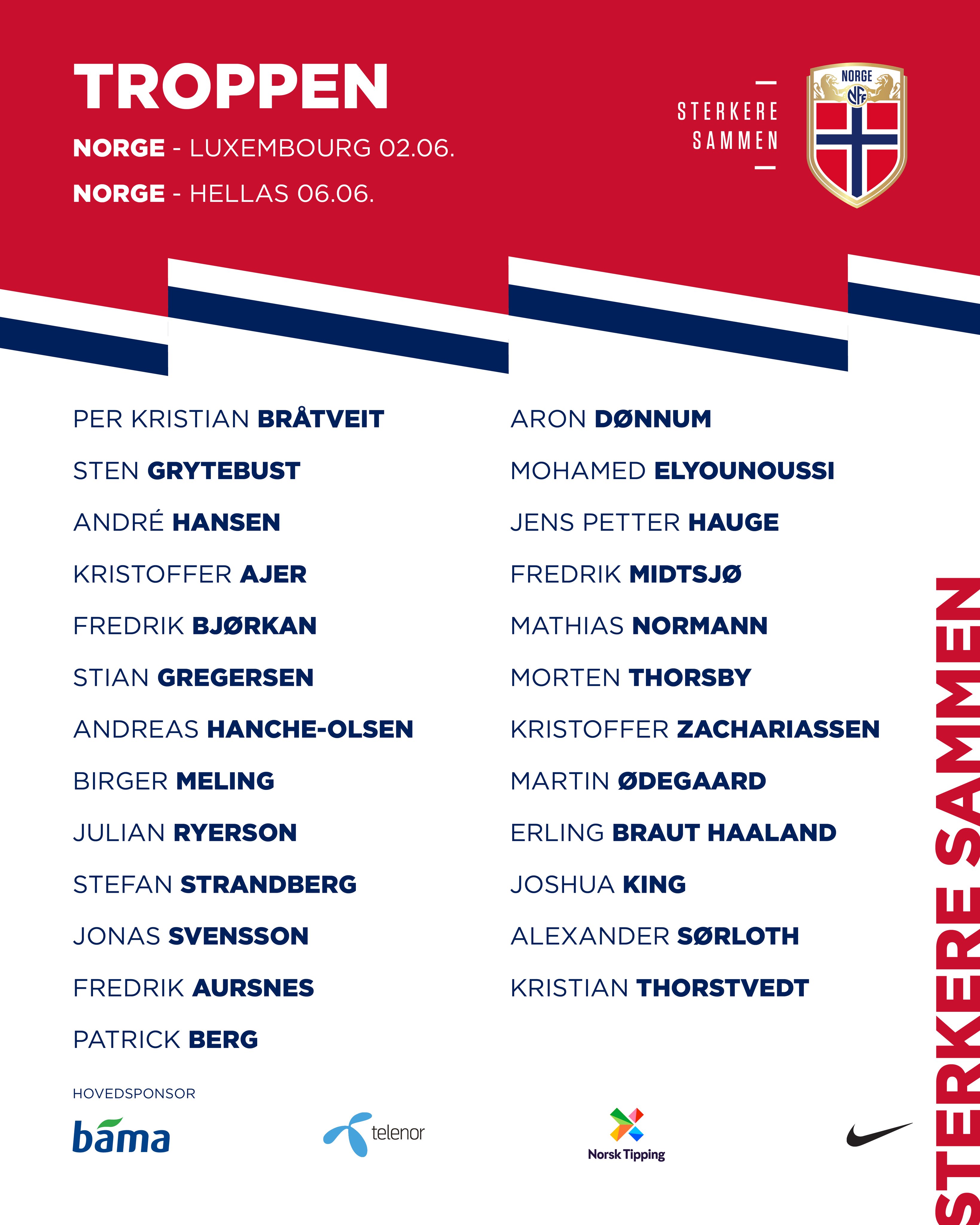 TROPPEN

NORGE - LUXEMBOURG 02.06.

NORGE - HELLAS 06.06.

STERKERE SAMMEN

NORGE

NFF

PER KRISTIAN BRÅTVEIT
STEN GRYTEBUST
ANDRÉ HANSEN
KRISTOFFER AJER
FREDRIK BJØRKAN
STIAN GREGERSEN
ANDREAS HANCHE-OLSEN
BIRGER MELING
JULIAN RYERSON
STEFAN STRANDBERG
JONAS SVENSSON
FREDRIK AURSNES
PATRICK BERG

ARON DØNNUM
MOHAMED ELYOUNOUSSI
JENS PETTER HAUGE
FREDRIK MIDTSJØ
MATHIAS NORMANN
MORTEN THORSBY
KRISTOFFER ZACHARIASSEN
MARTIN ØDEGAARD
ERLING BRAUT HAALAND
JOSHUA KING
ALEXANDER SØRLOTH
KRISTIAN THORSTVEDT

STERKERE SAMMEN

HOVEDSPONSOR

bama

telenor

Norsk Tipping